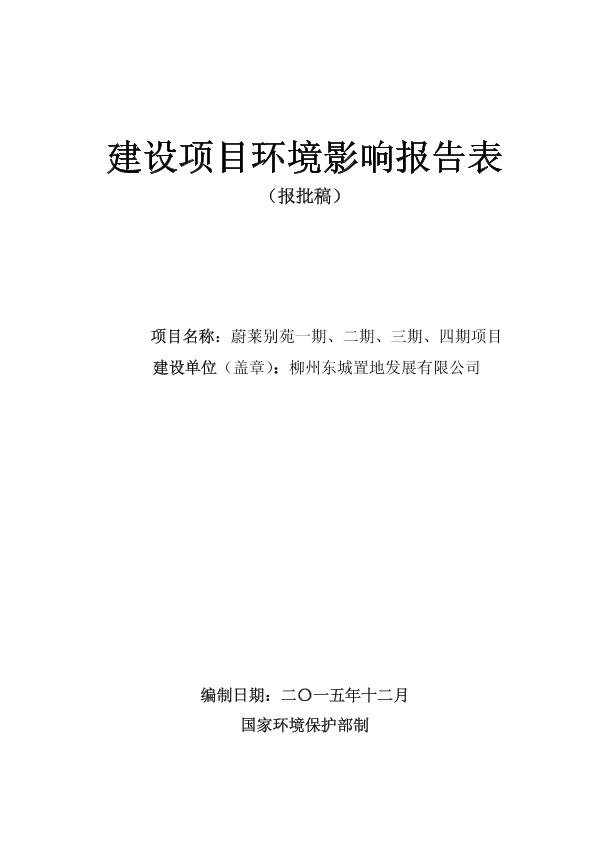 建设项目环境影响报告表

（报批稿）

项目名称：蔚莱别苑一期、二期、三期、四期项目

建设单位（盖章）：柳州东城置地发展有限公司

编制日期：二〇一五年十二月

国家环境保护部制